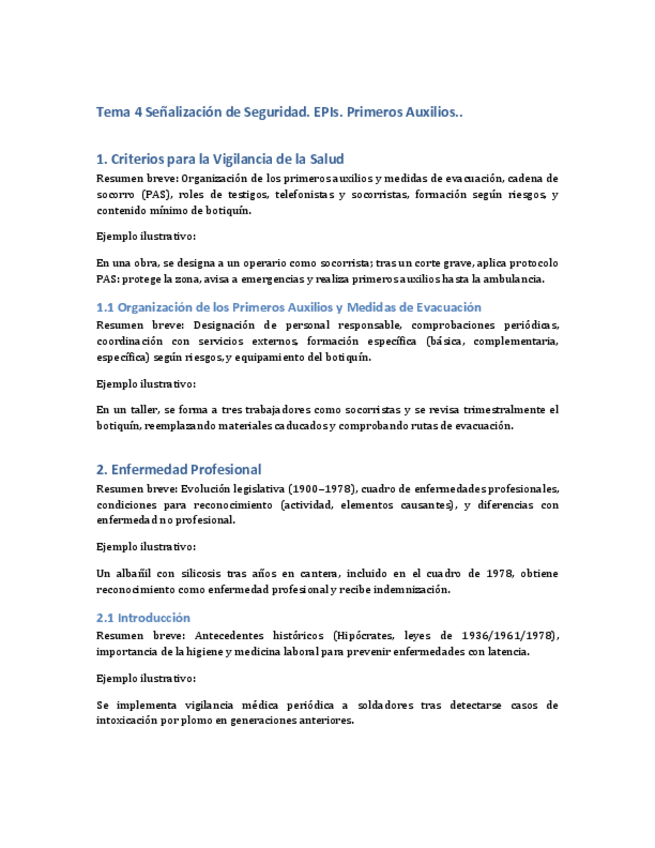 Tema 4 Señalización de Seguridad. EPIs. Primeros Auxilios..

1. Criterios para la Vigilancia de la Salud

Resumen breve: Organización de los primeros auxilios y medidas de evacuación, cadena de socorro (PAS), roles de testigos, telefonistas y socorristas, formación según riesgos, y contenido mínimo de botiquín.

Ejemplo ilustrativo:

En una obra, se designa a un operario como socorrista; tras un corte grave, aplica protocolo PAS: protege la zona, avisa a emergencias y realiza primeros auxilios hasta la ambulancia.

1.1 Organización de los Primeros Auxilios y Medidas de Evacuación

Resumen breve: Designación de personal responsable, comprobaciones periódicas, coordinación con servicios externos, formación específica (básica, complementaria, específica) según riesgos, y equipamiento del botiquín.

Ejemplo ilustrativo:

En un taller, se forma a tres trabajadores como socorristas y se revisa trimestralmente el botiquín, reemplazando materiales caducados y comprobando rutas de evacuación.

2. Enfermedad Profesional

Resumen breve: Evolución legislativa (1900–1978), cuadro de enfermedades profesionales, condiciones para reconocimiento (actividad, elementos causantes), y diferencias con enfermedad no profesional.

Ejemplo ilustrativo:

Un albañil con silicosis tras años en cantera, incluido en el cuadro de 1978, obtiene reconocimiento como enfermedad profesional y recibe indemnización.

2.1 Introducción

Resumen breve: Antecedentes históricos (Hipócrates, leyes de 1936/1961/1978), importancia de la higiene y medicina laboral para prevenir enfermedades con latencia.

Ejemplo ilustrativo:

Se implementa vigilancia médica periódica a soldadores tras detectarse casos de intoxicación por plomo en generaciones anteriores.